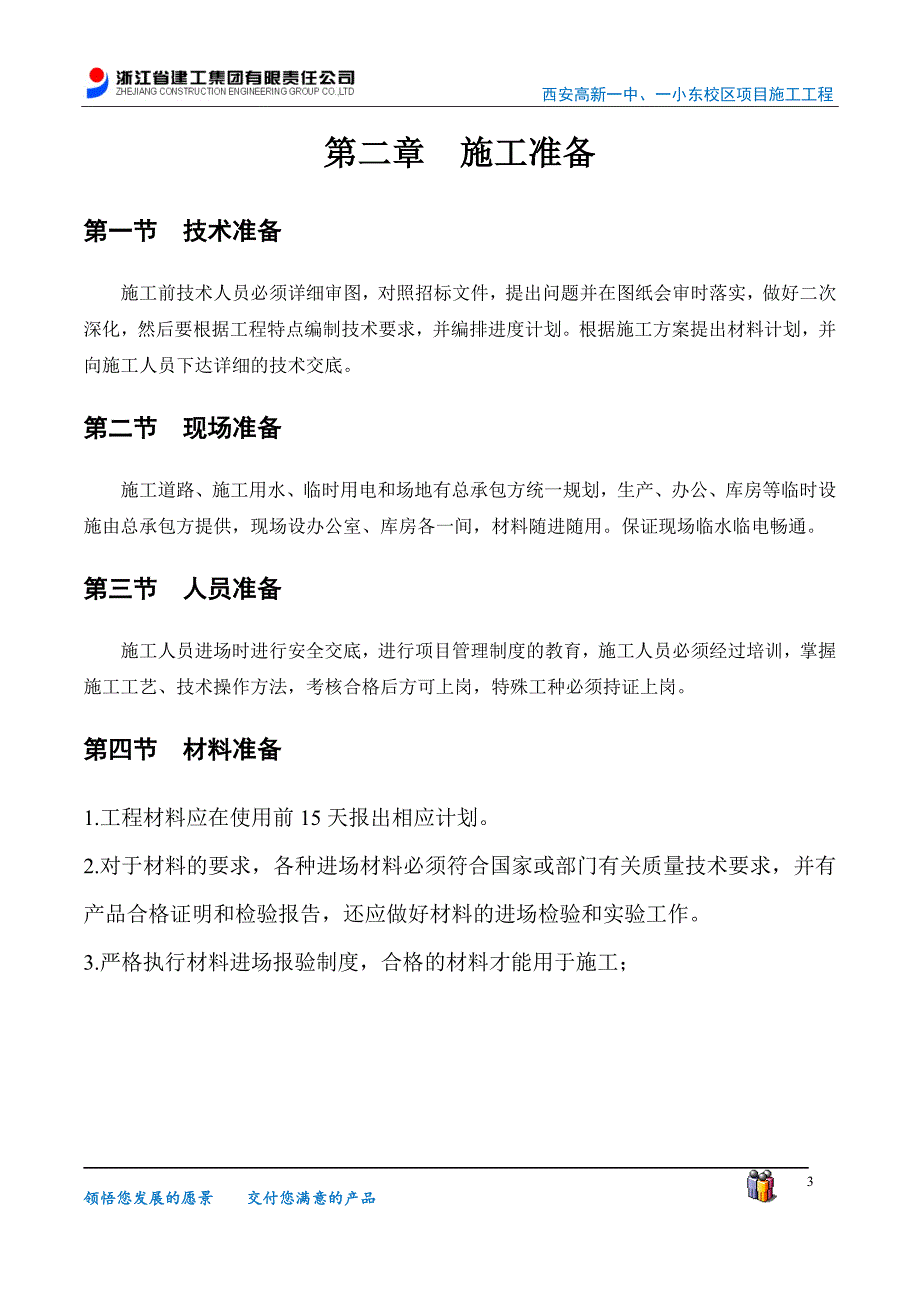 浙江省建工集团有限责任公司
ZHEJIANG CONSTRUCTION ENGINEERING GROUP CO.,LTD

西安高新一中、一小东校区项目施工工程

第二章 施工准备

第一节 技术准备

施工前技术人员必须详细审图，对照招标文件，提出问题并在图纸会审时落实，做好二次深化，然后要根据工程特点编制技术要求，并编排进度计划。根据施工方案提出材料计划，并向施工人员下达详细的技术交底。

第二节 现场准备

施工道路、施工用水、临时用电和场地有总承包方统一规划，生产、办公、库房等临时设施由总承包方提供，现场设办公室、库房各一间，材料随进随用。保证现场临水临电畅通。

第三节 人员准备

施工人员进场时进行安全交底，进行项目管理制度的教育，施工人员必须经过培训，掌握施工工艺、技术操作方法，考核合格后方可上岗，特殊工种必须持证上岗。

第四节 材料准备

1.工程材料应在使用前 15 天报出相应计划。

2.对于材料的要求，各种进场材料必须符合国家或部门有关质量技术要求，并有产品合格证明和检验报告，还应做好材料的进场检验和实验工作。

3.严格执行材料进场报验制度，合格的材料才能用于施工；

领悟您发展的愿景 交付您满意的产品

3